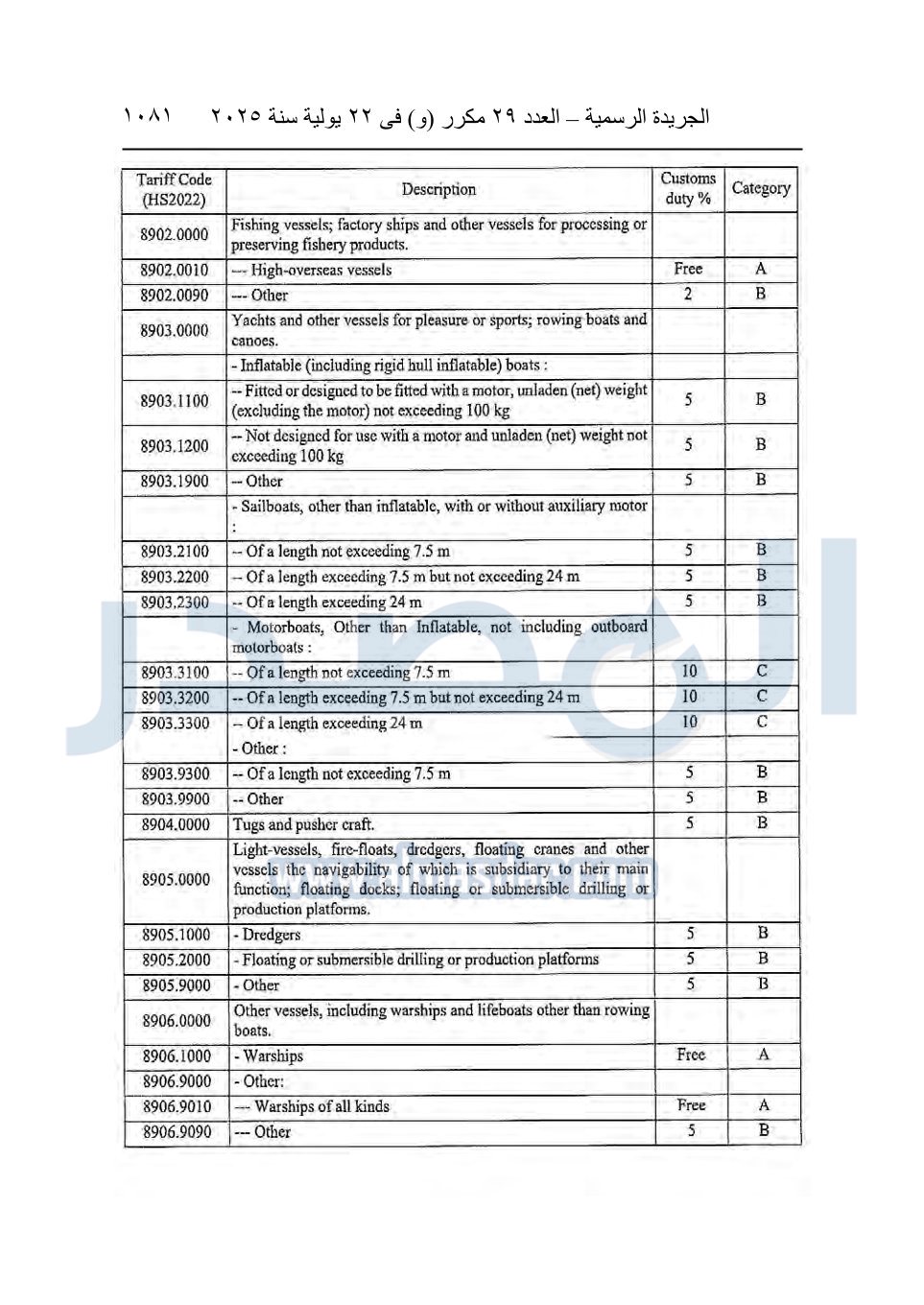 الجريدة الرسمية – العدد ٢٩ مكرر (و) فى ٢٢ يولية سنة ٢٠٢٥ ١٠٨١

| Tariff Code (HS2022) | Description | Customs duty % | Category |
|---|---|---|---|
| 8902.0000 | Fishing vessels; factory ships and other vessels for processing or preserving fishery products. | | |
| 8902.0010 | --- High-overseas vessels | Free | A |
| 8902.0090 | --- Other | 2 | B |
| 8903.0000 | Yachts and other vessels for pleasure or sports; rowing boats and canoes. | | |
| | - Inflatable (including rigid hull inflatable) boats : | | |
| 8903.1100 | -- Fitted or designed to be fitted with a motor, unladen (net) weight (excluding the motor) not exceeding 100 kg | 5 | B |
| 8903.1200 | -- Not designed for use with a motor and unladen (net) weight not exceeding 100 kg | 5 | B |
| 8903.1900 | -- Other | 5 | B |
| | - Sailboats, other than inflatable, with or without auxiliary motor : | | |
| 8903.2100 | -- Of a length not exceeding 7.5 m | 5 | B |
| 8903.2200 | -- Of a length exceeding 7.5 m but not exceeding 24 m | 5 | B |
| 8903.2300 | -- Of a length exceeding 24 m | 5 | B |
| | - Motorboats, Other than Inflatable, not including outboard motorboats : | | |
| 8903.3100 | -- Of a length not exceeding 7.5 m | 10 | C |
| 8903.3200 | -- Of a length exceeding 7.5 m but not exceeding 24 m | 10 | C |
| 8903.3300 | -- Of a length exceeding 24 m | 10 | C |
| | - Other : | | |
| 8903.9300 | -- Of a length not exceeding 7.5 m | 5 | B |
| 8903.9900 | -- Other | 5 | B |
| 8904.0000 | Tugs and pusher craft. | 5 | B |
| 8905.0000 | Light-vessels, fire-floats, dredgers, floating cranes and other vessels the navigability of which is subsidiary to their main function; floating docks; floating or submersible drilling or production platforms. | | |
| 8905.1000 | - Dredgers | 5 | B |
| 8905.2000 | - Floating or submersible drilling or production platforms | 5 | B |
| 8905.9000 | - Other | 5 | B |
| 8906.0000 | Other vessels, including warships and lifeboats other than rowing boats. | | |
| 8906.1000 | - Warships | Free | A |
| 8906.9000 | - Other: | | |
| 8906.9010 | --- Warships of all kinds | Free | A |
| 8906.9090 | --- Other | 5 | B |